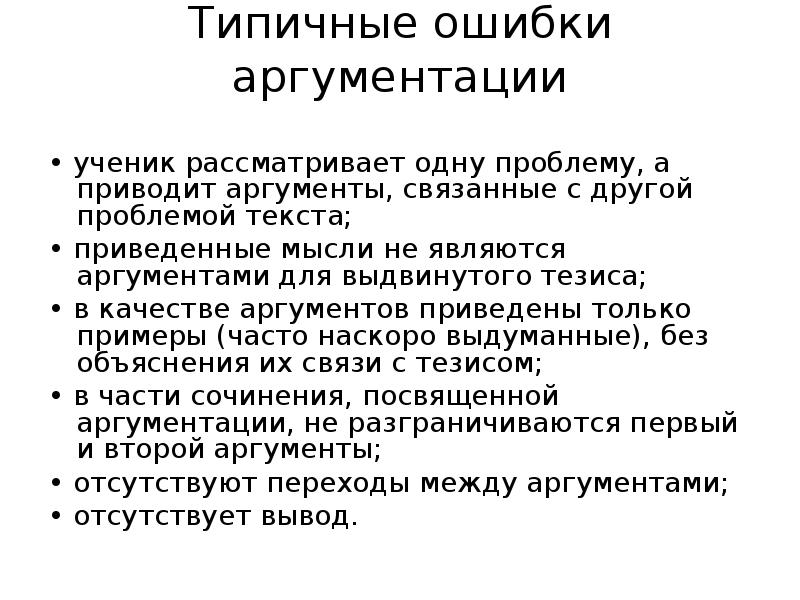 Типичные ошибки аргументации

• ученик рассматривает одну проблему, а приводит аргументы, связанные с другой проблемой текста;
• приведенные мысли не являются аргументами для выдвинутого тезиса;
• в качестве аргументов приведены только примеры (часто наскоро выдуманные), без объяснения их связи с тезисом;
• в части сочинения, посвященной аргументации, не разграничиваются первый и второй аргументы;
• отсутствуют переходы между аргументами;
• отсутствует вывод.